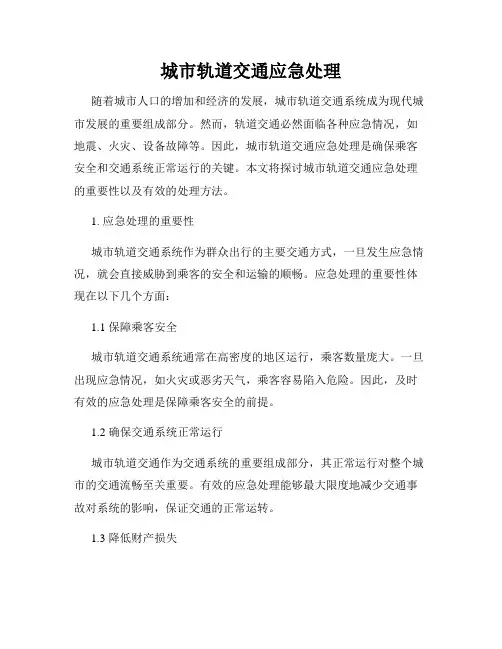 城市轨道交通应急处理

随着城市人口的增加和经济的发展，城市轨道交通系统成为现代城市发展的重要组成部分。然而，轨道交通必然面临各种应急情况，如地震、火灾、设备故障等。因此，城市轨道交通应急处理是确保乘客安全和交通系统正常运行的关键。本文将探讨城市轨道交通应急处理的重要性以及有效的处理方法。

1. 应急处理的重要性

城市轨道交通系统作为群众出行的主要交通方式，一旦发生应急情况，就会直接威胁到乘客的安全和运输的顺畅。应急处理的重要性体现在以下几个方面：

1.1 保障乘客安全

城市轨道交通系统通常在高密度的地区运行，乘客数量庞大。一旦出现应急情况，如火灾或恶劣天气，乘客容易陷入危险。因此，及时有效的应急处理是保障乘客安全的前提。

1.2 确保交通系统正常运行

城市轨道交通作为交通系统的重要组成部分，其正常运行对整个城市的交通流畅至关重要。有效的应急处理能够最大限度地减少交通事故对系统的影响，保证交通的正常运转。

1.3 降低财产损失